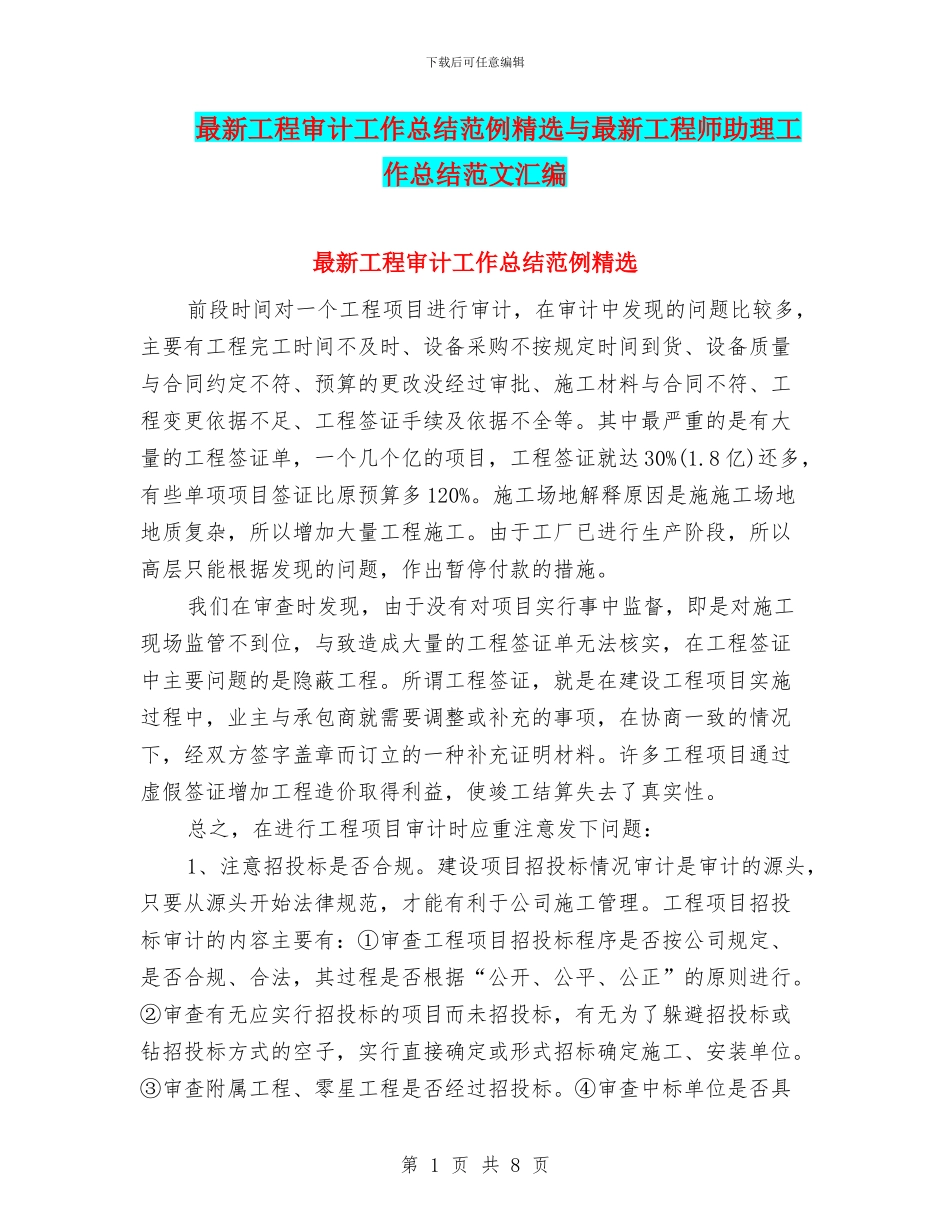 下载后可任意编辑

最新工程审计工作总结范例精选与最新工程师助理工作总结范文汇编

最新工程审计工作总结范例精选

前段时间对一个工程项目进行审计，在审计中发现的问题比较多，主要有工程完工时间不及时、设备采购不按规定时间到货、设备质量与合同约定不符、预算的更改没经过审批、施工材料与合同不符、工程变更依据不足、工程签证手续及依据不全等。其中最严重的是有大量的工程签证单，一个几个亿的项目，工程签证就达30%(1.8亿)还多，有些单项项目签证比原预算多120%。施工场地解释原因是施施工场地地质复杂，所以增加大量工程施工。由于工厂已进行生产阶段，所以高层只能根据发现的问题，作出暂停付款的措施。

我们在审查时发现，由于没有对项目实行事中监督，即是对施工现场监管不到位，与致造成大量的工程签证单无法核实，在工程签证中主要问题的是隐蔽工程。所谓工程签证，就是在建设工程项目实施过程中，业主与承包商就需要调整或补充的事项，在协商一致的情况下，经双方签字盖章而订立的一种补充证明材料。许多工程项目通过虚假签证增加工程造价取得利益，使竣工结算失去了真实性。

总之，在进行工程项目审计时应重注意发下问题：

1、注意招投标是否合规。建设项目招投标情况审计是审计的源头，只要从源头开始法律规范，才能有利于公司施工管理。工程项目招投标审计的内容主要有：①审查工程项目招投标程序是否按公司规定、是否合规、合法，其过程是否根据“公开、公平、公正”的原则进行。②审查有无应实行招投标的项目而未招投标，有无为了躲避招投标或钻招投标方式的空子，实行直接确定或形式招标确定施工、安装单位。③审查附属工程、零星工程是否经过招投标。④审查中标单位是否具

第 1 页 共 8 页